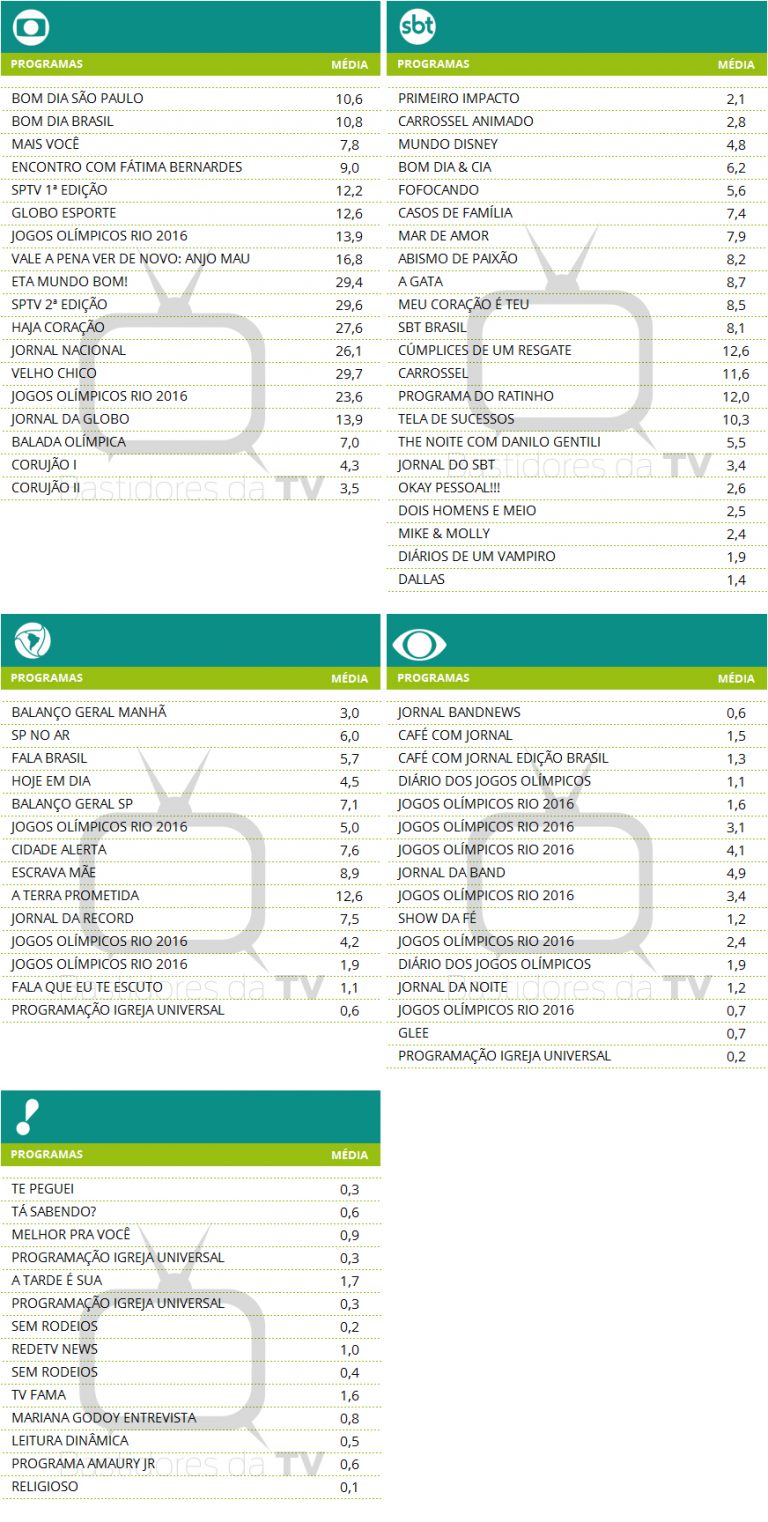 | PROGRAMAS | MÉDIA |
|---|---|
| BOM DIA SÃO PAULO | 10,6 |
| BOM DIA BRASIL | 10,8 |
| MAIS VOCÊ | 7,8 |
| ENCONTRO COM FÁTIMA BERNARDES | 9,0 |
| SPTV 1ª EDIÇÃO | 12,2 |
| GLOBO ESPORTE | 12,6 |
| JOGOS OLÍMPICOS RIO 2016 | 13,9 |
| VALE A PENA VER DE NOVO: ANJO MAU | 16,8 |
| ETA MUNDO BOM! | 29,4 |
| SPTV 2ª EDIÇÃO | 29,6 |
| HAJA CORAÇÃO | 27,6 |
| JORNAL NACIONAL | 26,1 |
| VELHO CHICO | 29,7 |
| JOGOS OLÍMPICOS RIO 2016 | 23,6 |
| JORNAL DA GLOBO | 13,9 |
| BALADA OLÍMPICA | 7,0 |
| CORUJÃO I | 4,3 |
| CORUJÃO II | 3,5 |

Bastidores da TV

sbt

| PROGRAMAS | MÉDIA |
|---|---|
| PRIMEIRO IMPACTO | 2,1 |
| CARROSSEL ANIMADO | 2,8 |
| MUNDO DISNEY | 4,8 |
| BOM DIA & CIA | 6,2 |
| FOFOCANDO | 5,6 |
| CASOS DE FAMÍLIA | 7,4 |
| MAR DE AMOR | 7,9 |
| ABISMO DE PAIXÃO | 8,2 |
| A GATA | 8,7 |
| MEU CORAÇÃO É TEU | 8,5 |
| SBT BRASIL | 8,1 |
| CÚMPLICES DE UM RESGATE | 12,6 |
| CARROSSEL | 11,6 |
| PROGRAMA DO RATINHO | 12,0 |
| TELA DE SUCESSOS | 10,3 |
| THE NOITE COM DANILO GENTILI | 5,5 |
| JORNAL DO SBT | 3,4 |
| OKAY PESSOAL!!! | 2,6 |
| DOIS HOMENS E MEIO | 2,5 |
| MIKE & MOLLY | 2,4 |
| DIÁRIOS DE UM VAMPIRO | 1,9 |
| DALLAS | 1,4 |

Bastidores da TV

| PROGRAMAS | MÉDIA |
|---|---|
| BALANÇO GERAL MANHÃ | 3,0 |
| SP NO AR | 6,0 |
| FALA BRASIL | 5,7 |
| HOJE EM DIA | 4,5 |
| BALANÇO GERAL SP | 7,1 |
| JOGOS OLÍMPICOS RIO 2016 | 5,0 |
| CIDADE ALERTA | 7,6 |
| ESCRAVA MÃE | 8,9 |
| A TERRA PROMETIDA | 12,6 |
| JORNAL DA RECORD | 7,5 |
| JOGOS OLÍMPICOS RIO 2016 | 4,2 |
| JOGOS OLÍMPICOS RIO 2016 | 1,9 |
| FALA QUE EU TE ESCUTO | 1,1 |
| PROGRAMAÇÃO IGREJA UNIVERSAL | 0,6 |

Bastidores da TV

| PROGRAMAS | MÉDIA |
|---|---|
| JORNAL BANDNEWS | 0,6 |
| CAFÉ COM JORNAL | 1,5 |
| CAFÉ COM JORNAL EDIÇÃO BRASIL | 1,3 |
| DIÁRIO DOS JOGOS OLÍMPICOS | 1,1 |
| JOGOS OLÍMPICOS RIO 2016 | 1,6 |
| JOGOS OLÍMPICOS RIO 2016 | 3,1 |
| JOGOS OLÍMPICOS RIO 2016 | 4,1 |
| JORNAL DA BAND | 4,9 |
| JOGOS OLÍMPICOS RIO 2016 | 3,4 |
| SHOW DA FÉ | 1,2 |
| JOGOS OLÍMPICOS RIO 2016 | 2,4 |
| DIÁRIO DOS JOGOS OLÍMPICOS | 1,9 |
| JORNAL DA NOITE | 1,2 |
| JOGOS OLÍMPICOS RIO 2016 | 0,7 |
| GLEE | 0,7 |
| PROGRAMAÇÃO IGREJA UNIVERSAL | 0,2 |

Bastidores da TV

| PROGRAMAS | MÉDIA |
|---|---|
| TE PEGUEI | 0,3 |
| TÁ SABENDO? | 0,6 |
| MELHOR PRA VOCÊ | 0,9 |
| PROGRAMAÇÃO IGREJA UNIVERSAL | 0,3 |
| A TARDE É SUA | 1,7 |
| PROGRAMAÇÃO IGREJA UNIVERSAL | 0,3 |
| SEM RODEIOS | 0,2 |
| REDETV NEWS | 1,0 |
| SEM RODEIOS | 0,4 |
| TV FAMA | 1,6 |
| MARIANA GODOY ENTREVISTA | 0,8 |
| LEITURA DINÂMICA | 0,5 |
| PROGRAMA AMAURY JR | 0,6 |
| RELIGIOSO | 0,1 |

Bastidores da TV